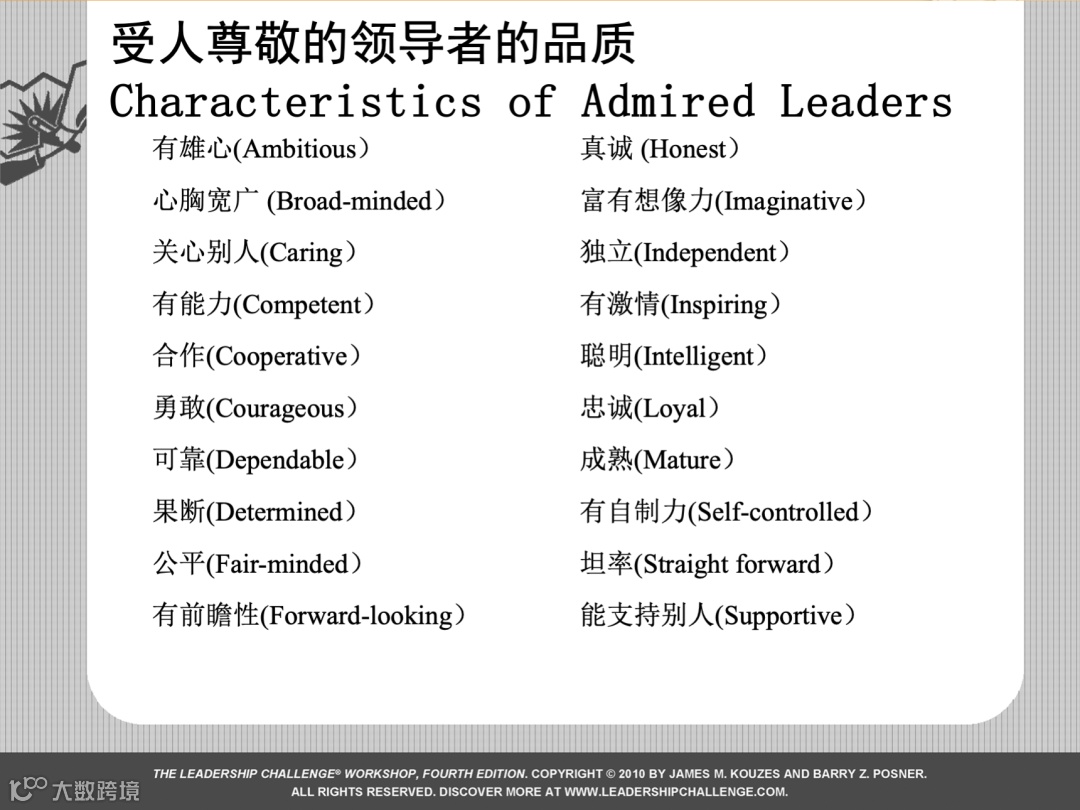 受人尊敬的领导者的品质
Characteristics of Admired Leaders

有雄心(Ambitious)

心胸宽广 (Broad-minded)

关心别人(Caring)

有能力(Competent)

合作(Cooperative)

勇敢(Courageous)

可靠(Dependable)

果断(Determined)

公平(Fair-minded)

有前瞻性(Forward-looking)

真诚 (Honest)

富有想像力(Imaginative)

独立(Independent)

有激情(Inspiring)

聪明(Intelligent)

忠诚(Loyal)

成熟(Mature)

有自制力(Self-controlled)

坦率(Straight forward)

能支持别人(Supportive)

THE LEADERSHIP CHALLENGE® WORKSHOP, FOURTH EDITION. COPYRIGHT © 2010 BY JAMES M. KOUZES AND BARRY Z. POSNER. ALL RIGHTS RESERVED. DISCOVER MORE AT WWW.LEADERSHIPCHALLENGE.COM.

大数跨境